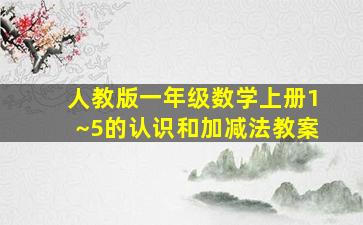 人教版一年级数学上册1~5的认识和加减法教案